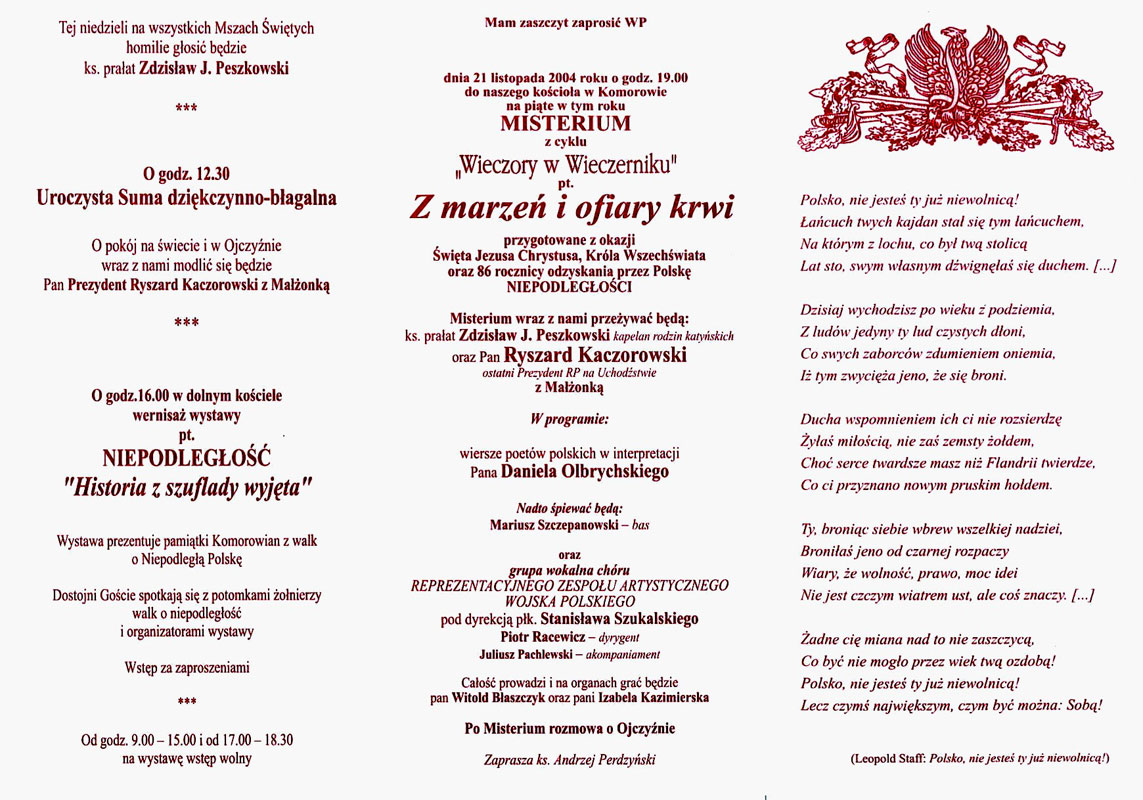 Tej niedzieli na wszystkich Mszach Świętych homilie głosić będzie ks. prałat Zdzisław J. Peszkowski

***

O godz. 12.30
Uroczysta Suma dziękczynno-błagalna

O pokój na świecie i w Ojczyźnie wraz z nami modlić się będzie Pan Prezydent Ryszard Kaczorowski z Małżonką

***

O godz.16.00 w dolnym kościele wernisaż wystawy
pt.
NIEPODLEGŁOŚĆ
"Historia z szuflady wyjęta"

Wystawa prezentuje pamiątki Komorowian z walk o Niepodległą Polskę

Dostojni Goście spotkają się z potomkami żołnierzy walk o niepodległość i organizatorami wystawy

Wstęp za zaproszeniami

***

Od godz. 9.00 – 15.00 i od 17.00 – 18.30 na wystawę wstęp wolny

Mam zaszczyt zaprosić WP

dnia 21 listopada 2004 roku o godz. 19.00 do naszego kościoła w Komorowie na piąte w tym roku
MISTERIUM
z cyklu
„Wieczory w Wieczerniku"
pt.
Z marzeń i ofiary krwi

przygotowane z okazji Święta Jezusa Chrystusa, Króla Wszechświata oraz 86 rocznicy odzyskania przez Polskę NIEPODLEGŁOŚCI

Misterium wraz z nami przeżywać będą:
ks. prałat Zdzisław J. Peszkowski kapelan rodzin katyńskich
oraz Pan Ryszard Kaczorowski
ostatni Prezydent RP na Uchodźstwie
z Małżonką

W programie:

wiersze poetów polskich w interpretacji Pana Daniela Olbrychskiego

Nadto śpiewać będą:
Mariusz Szczepanowski – bas

oraz
grupa wokalna chóru
REPREZENTACYJNEGO ZESPOŁU ARTYSTYCZNEGO WOJSKA POLSKIEGO
pod dyrekcją płk. Stanisława Szukalskiego
Piotr Racewicz – dyrygent
Juliusz Pachlewski – akompaniament

Całość prowadzi i na organach grać będzie pan Witold Błaszczyk oraz pani Izabela Kazimierska

Po Misterium rozmowa o Ojczyźnie

Zaprasza ks. Andrzej Perdzyński

Polsko, nie jesteś ty już niewolnicą!
Łańcuch twych kajdan stał się tym łańcuchem,
Na którym z lochu, co był twą stolicą
Lat sto, swym własnym dźwignęłaś się duchem. [...]

Dzisiaj wychodzisz po wieku z podziemia,
Z ludów jedyny ty lud czystych dłoni,
Co swych zaborców zdumieniem oniemia,
Iż tym zwycięża jeno, że się broni.

Ducha wspomnieniem ich ci nie rozsierdzę
Żyłaś miłością, nie zaś zemsty żołdem,
Choć serce twardsze masz niż Flandrii twierdze,
Co ci przyznano nowym pruskim hołdem.

Ty, broniąc siebie wbrew wszelkiej nadziei,
Broniłaś jeno od czarnej rozpaczy
Wiary, że wolność, prawo, moc idei
Nie jest czczym wiatrem ust, ale coś znaczy. [...]

Żadne cię miana nad to nie zaszczycą,
Co być nie mogło przez wiek twą ozdobą!
Polsko, nie jesteś ty już niewolnicą!
Lecz czymś największym, czym być można: Sobą!

(Leopold Staff: Polsko, nie jesteś ty już niewolnicą!)